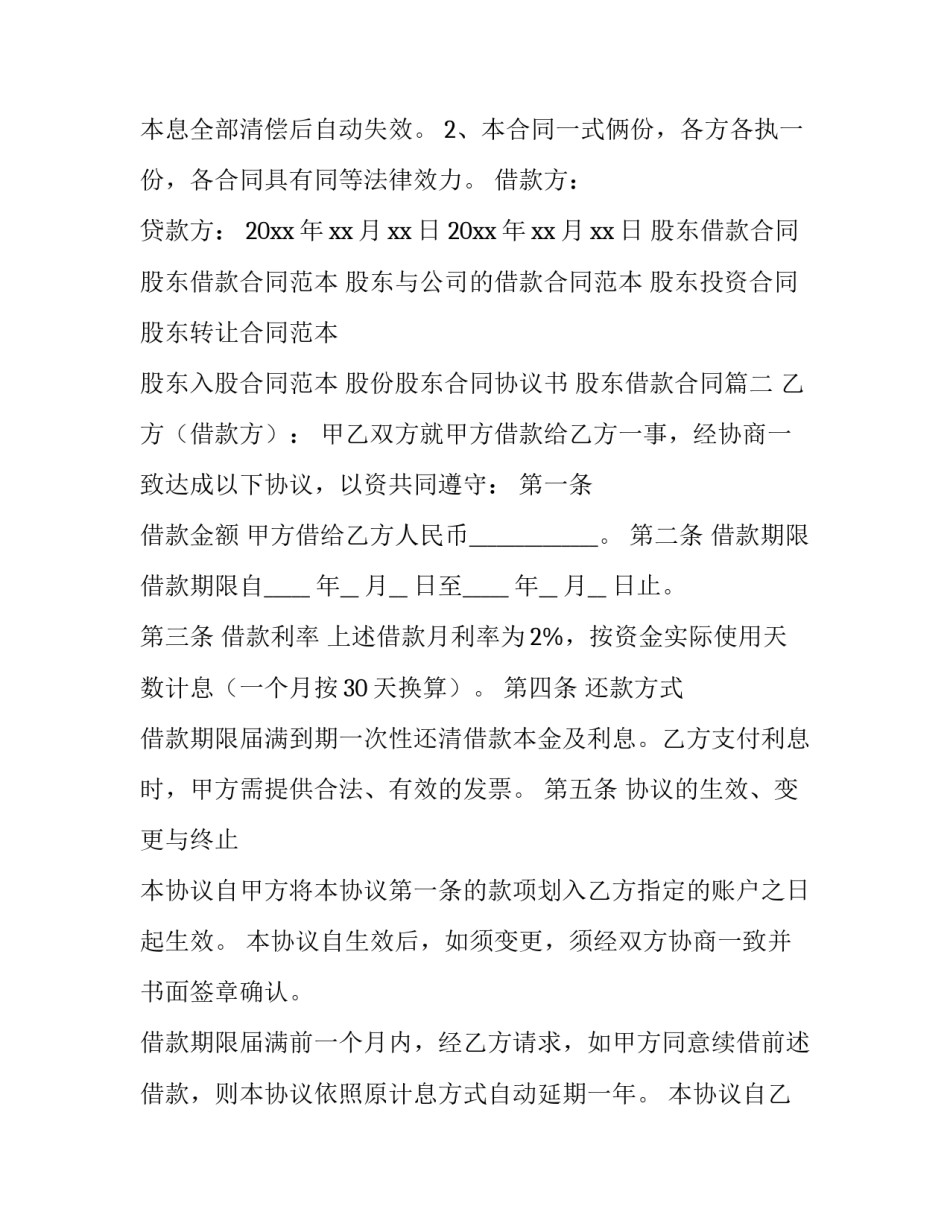 本息全部清偿后自动失效。 2、本合同一式俩份，各方各执一份，各合同具有同等法律效力。 借款方：

贷款方： 20xx年xx月xx日 20xx年xx月xx日 股东借款合同 股东借款合同范本 股东与公司的借款合同范本 股东投资合同 股东转让合同范本

股东入股合同范本 股份股东合同协议书 股东借款合同篇二 乙方（借款方）： 甲乙双方就甲方借款给乙方一事，经协商一致达成以下协议，以资共同遵守： 第一条

借款金额 甲方借给乙方人民币____。 第二条 借款期限 借款期限自____年____月____日至____年____月____日止。

第三条 借款利率 上述借款月利率为2%，按资金实际使用天数计息（一个月按30天换算）。 第四条 还款方式

借款期限届满到期一次性还清借款本金及利息。乙方支付利息时，甲方需提供合法、有效的发票。 第五条 协议的生效、变更与终止

本协议自甲方将本协议第一条的款项划入乙方指定的账户之日起生效。 本协议自生效后，如须变更，须经双方协商一致并书面签章确认。

借款期限届满前一个月内，经乙方请求，如甲方同意续借前述借款，则本协议依照原计息方式自动延期一年。 本协议自乙